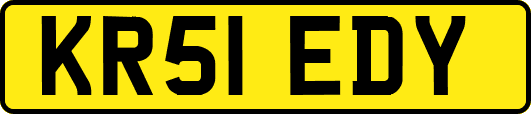 KR51 EDY